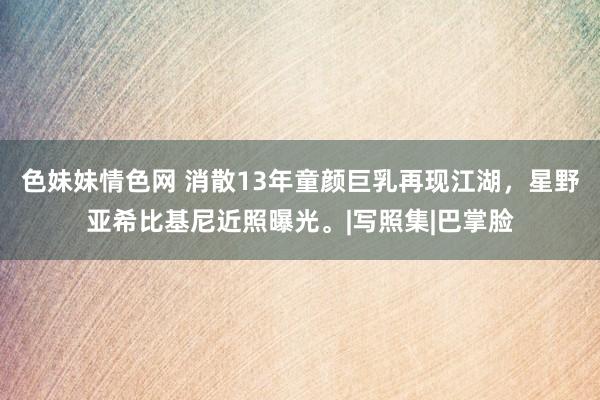 色妹妹情色网 消散13年童颜巨乳再现江湖，星野亚希比基尼近照曝光。|写照集|巴掌脸